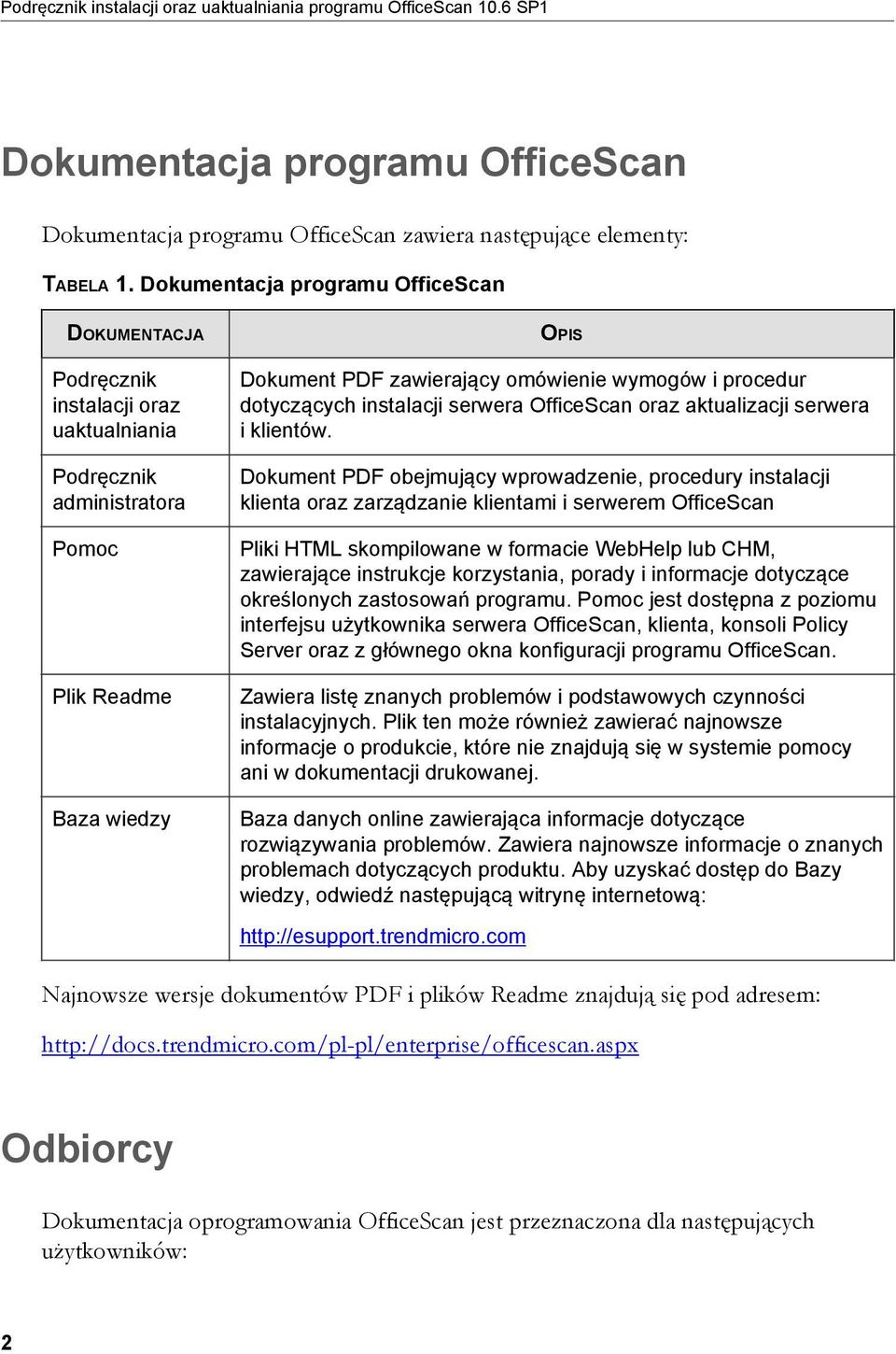 Podręcznik instalacji oraz uaktualniania programu OfficeScan 10.6 SP1

Dokumentacja programu OfficeScan

Dokumentacja programu OfficeScan zawiera następujące elementy:

TABELA 1. Dokumentacja programu OfficeScan

| DOKUMENTACJA | OPIS |
|---|---|
| Podręcznik instalacji oraz uaktualniania | Dokument PDF zawierający omówienie wymogów i procedur dotyczących instalacji serwera OfficeScan oraz aktualizacji serwera i klientów. |
| Podręcznik administratora | Dokument PDF obejmujący wprowadzenie, procedury instalacji klienta oraz zarządzanie klientami i serwerem OfficeScan |
| Pomoc | Pliki HTML skompilowane w formacie WebHelp lub CHM, zawierające instrukcje korzystania, porady i informacje dotyczące określonych zastosowań programu. Pomoc jest dostępna z poziomu interfejsu użytkownika serwera OfficeScan, klienta, konsoli Policy Server oraz z głównego okna konfiguracji programu OfficeScan. |
| Plik Readme | Zawiera listę znanych problemów i podstawowych czynności instalacyjnych. Plik ten może również zawierać najnowsze informacje o produkcie, które nie znajdują się w systemie pomocy ani w dokumentacji drukowanej. |
| Baza wiedzy | Baza danych online zawierająca informacje dotyczące rozwiązywania problemów. Zawiera najnowsze informacje o znanych problemach dotyczących produktu. Aby uzyskać dostęp do Bazy wiedzy, odwiedź następującą witrynę internetową: http://esupport.trendmicro.com |

Najnowsze wersje dokumentów PDF i plików Readme znajdują się pod adresem:

http://docs.trendmicro.com/pl-pl/enterprise/officescan.aspx

Odbiorcy

Dokumentacja oprogramowania OfficeScan jest przeznaczona dla następujących użytkowników:

2